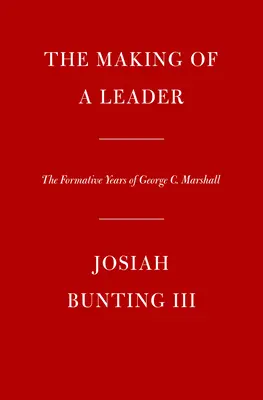 THE MAKING OF A LEADER

The Formative Years of George C. Marshall

JOSIAH BUNTING III